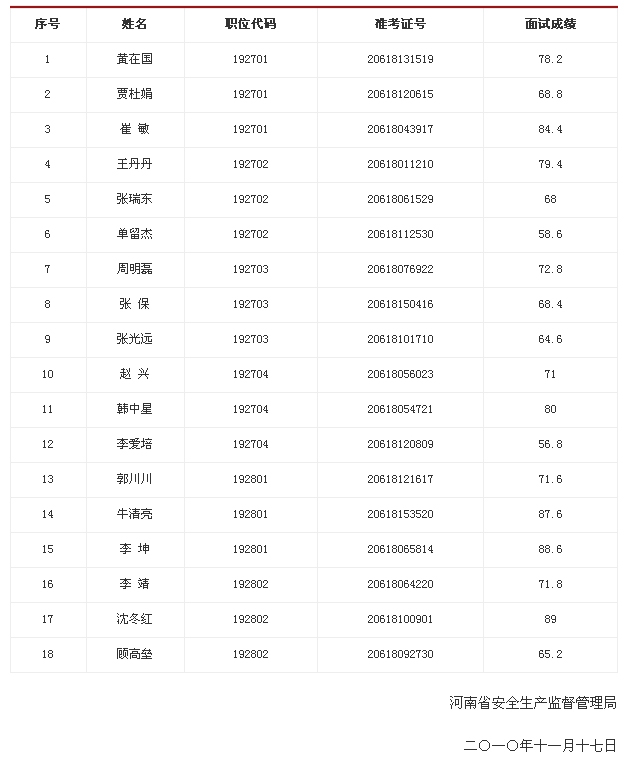 | 序号 | 姓名 | 职位代码 | 准考证号 | 面试成绩 |
|---|---|---|---|---|
| 1 | 黄在国 | 192701 | 20618131519 | 78.2 |
| 2 | 贾杜娟 | 192701 | 20618120615 | 68.8 |
| 3 | 崔 敏 | 192701 | 20618043917 | 84.4 |
| 4 | 王丹丹 | 192702 | 20618011210 | 79.4 |
| 5 | 张瑞东 | 192702 | 20618061529 | 68 |
| 6 | 单留杰 | 192702 | 20618112530 | 58.6 |
| 7 | 周明磊 | 192703 | 20618076922 | 72.8 |
| 8 | 张 保 | 192703 | 20618150416 | 68.4 |
| 9 | 张光远 | 192703 | 20618101710 | 64.6 |
| 10 | 赵 兴 | 192704 | 20618056023 | 71 |
| 11 | 韩中星 | 192704 | 20618054721 | 80 |
| 12 | 李爱培 | 192704 | 20618120809 | 56.8 |
| 13 | 郭川川 | 192801 | 20618121617 | 71.6 |
| 14 | 牛清亮 | 192801 | 20618153520 | 87.6 |
| 15 | 李 坤 | 192801 | 20618065814 | 88.6 |
| 16 | 李 靖 | 192802 | 20618064220 | 71.8 |
| 17 | 沈冬红 | 192802 | 20618100901 | 89 |
| 18 | 顾高垒 | 192802 | 20618092730 | 65.2 |

河南省安全生产监督管理局

二〇一〇年十一月十七日